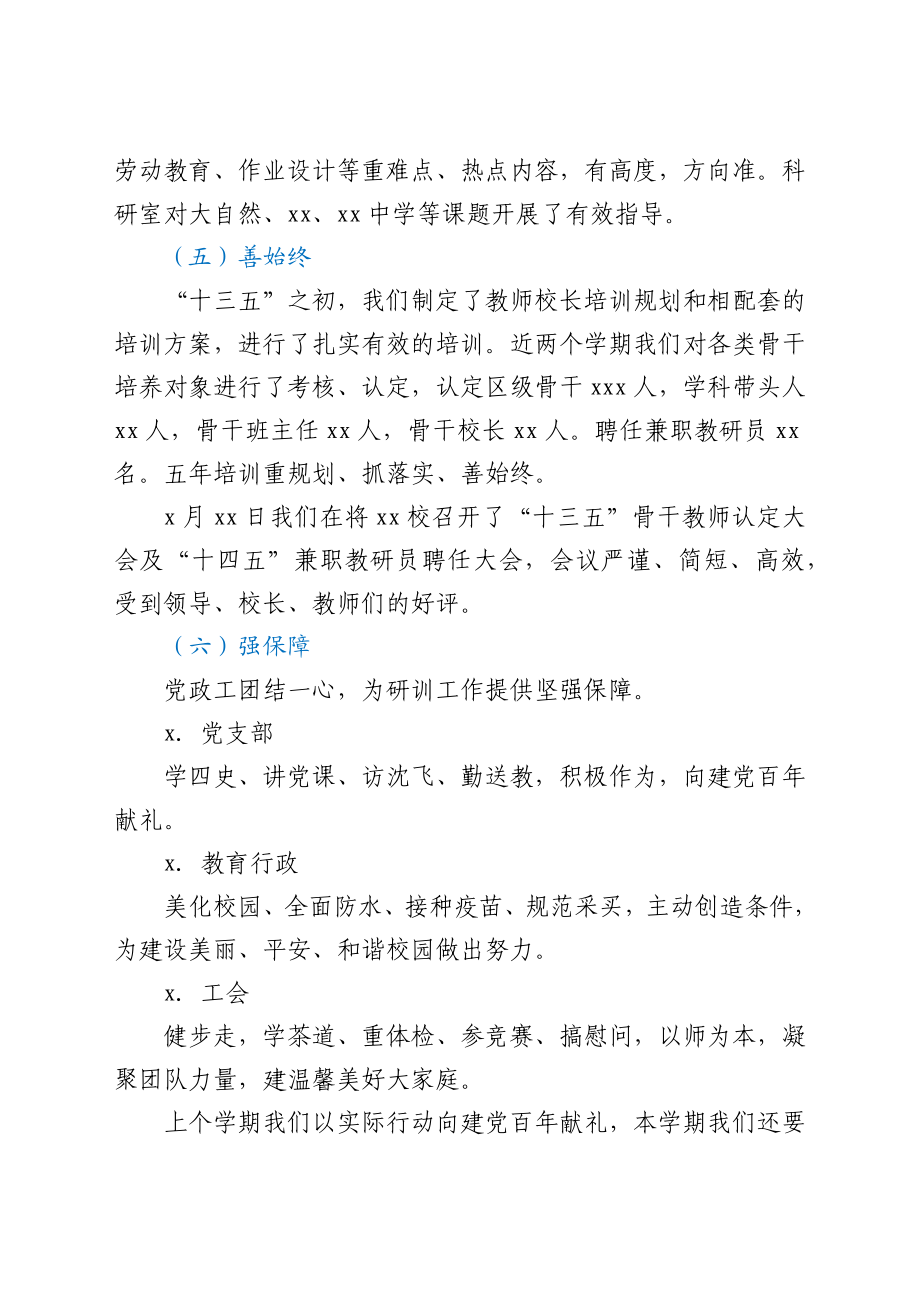 劳动教育、作业设计等重难点、热点内容，有高度，方向准。科研室对大自然、xx、xx 中学等课题开展了有效指导。

（五）善始终

“十三五”之初，我们制定了教师校长培训规划和相配套的培训方案，进行了扎实有效的培训。近两个学期我们对各类骨干培养对象进行了考核、认定，认定区级骨干 xxx 人，学科带头人 xx 人，骨干班主任 xx 人，骨干校长 xx 人。聘任兼职教研员 xx 名。五年培训重规划、抓落实、善始终。

x 月 xx 日我们在将 xx 校召开了“十三五”骨干教师认定大会及“十四五”兼职教研员聘任大会，会议严谨、简短、高效，受到领导、校长、教师们的好评。

（六）强保障

党政工团结一心，为研训工作提供坚强保障。

x. 党支部

学四史、讲党课、访沈飞、勤送教，积极作为，向建党百年献礼。

x. 教育行政

美化校园、全面防水、接种疫苗、规范采买，主动创造条件，为建设美丽、平安、和谐校园做出努力。

x. 工会

健步走，学茶道、重体检、参竞赛、搞慰问，以师为本，凝聚团队力量，建温馨美好大家庭。

上个学期我们以实际行动向建党百年献礼，本学期我们还要